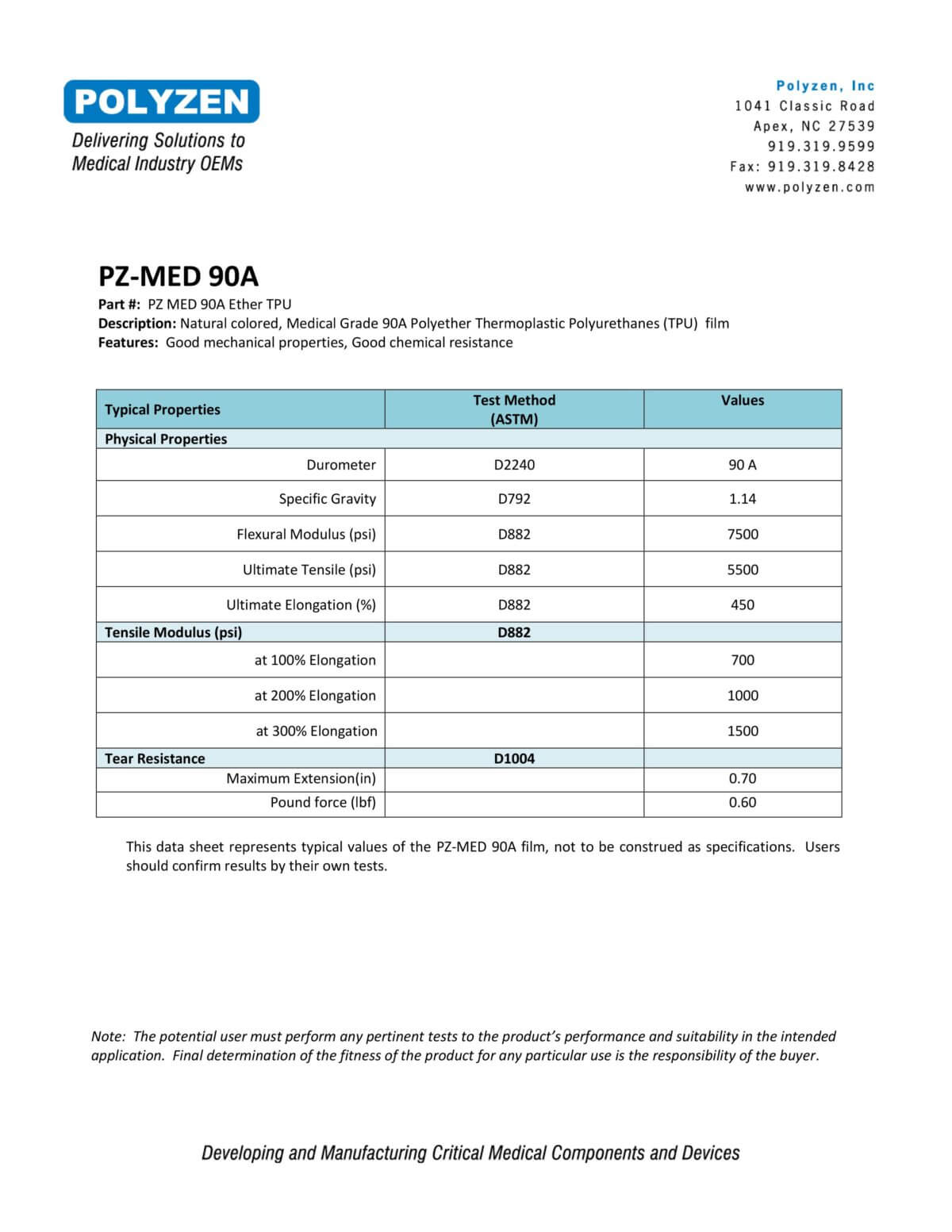 POLYZEN
Delivering Solutions to Medical Industry OEMs

Polyzen, Inc
1041 Classic Road
Apex, NC 27539
919.319.9599
Fax: 919.319.8428
www.polyzen.com

PZ-MED 90A

Part #: PZ MED 90A Ether TPU
Description: Natural colored, Medical Grade 90A Polyether Thermoplastic Polyurethanes (TPU) film
Features: Good mechanical properties, Good chemical resistance

| Typical Properties | Test Method (ASTM) | Values |
|---|---|---|
| Physical Properties | | |
| Durometer | D2240 | 90 A |
| Specific Gravity | D792 | 1.14 |
| Flexural Modulus (psi) | D882 | 7500 |
| Ultimate Tensile (psi) | D882 | 5500 |
| Ultimate Elongation (%) | D882 | 450 |
| Tensile Modulus (psi) | D882 | |
| at 100% Elongation | | 700 |
| at 200% Elongation | | 1000 |
| at 300% Elongation | | 1500 |
| Tear Resistance | D1004 | |
| Maximum Extension(in) | | 0.70 |
| Pound force (lbf) | | 0.60 |

This data sheet represents typical values of the PZ-MED 90A film, not to be construed as specifications. Users should confirm results by their own tests.

Note: The potential user must perform any pertinent tests to the product's performance and suitability in the intended application. Final determination of the fitness of the product for any particular use is the responsibility of the buyer.

Developing and Manufacturing Critical Medical Components and Devices